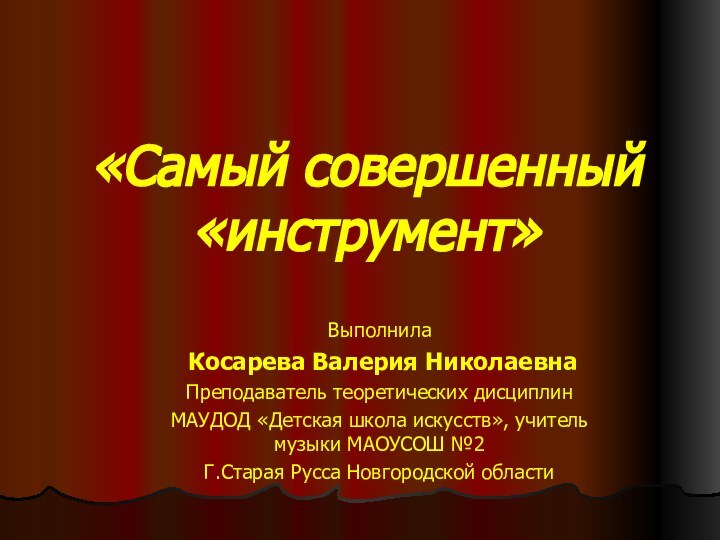 «Самый совершенный «инструмент»

Выполнила

Косарева Валерия Николаевна

Преподаватель теоретических дисциплин

МАУДОД «Детская школа искусств», учитель музыки МАОУСОШ №2

Г.Старая Русса Новгородской области